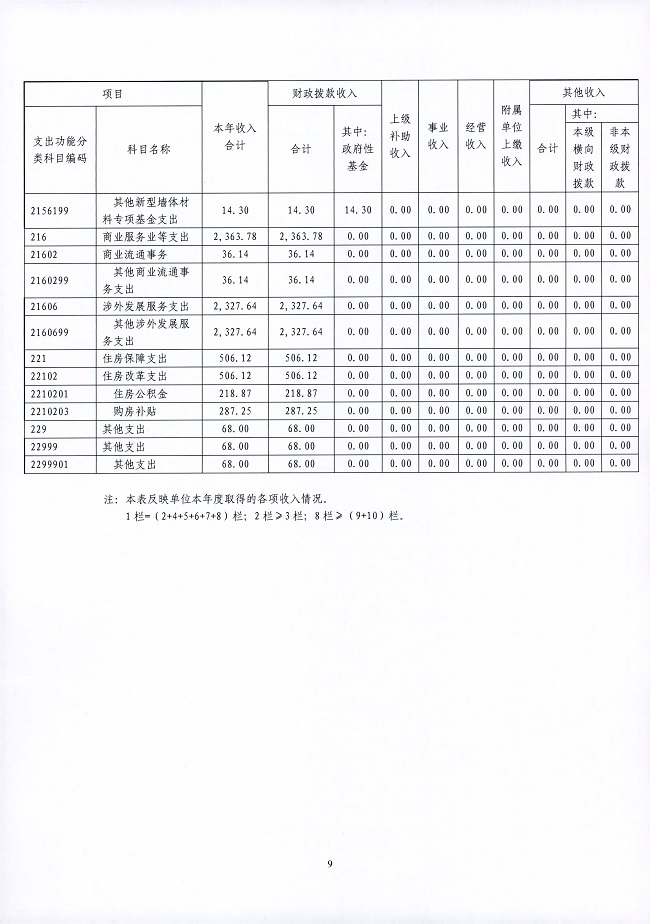 | 项目 | | 本年收入合计 | 财政拨款收入 | | 上级补助收入 | 事业收入 | 经营收入 | 附属单位上缴收入 | 其他收入 | | |
|---|---|---|---|---|---|---|---|---|---|---|---|
| 支出功能分类科目编码 | 科目名称 | | 合计 | 其中：政府性基金 | | | | | 合计 | 其中：本级横向财政拨款 | 非本级财政拨款 |
| 2156199 | 其他新型墙体材料专项基金支出 | 14.30 | 14.30 | 14.30 | 0.00 | 0.00 | 0.00 | 0.00 | 0.00 | 0.00 | 0.00 |
| 216 | 商业服务业等支出 | 2,363.78 | 2,363.78 | 0.00 | 0.00 | 0.00 | 0.00 | 0.00 | 0.00 | 0.00 | 0.00 |
| 21602 | 商业流通事务 | 36.14 | 36.14 | 0.00 | 0.00 | 0.00 | 0.00 | 0.00 | 0.00 | 0.00 | 0.00 |
| 2160299 | 其他商业流通事务支出 | 36.14 | 36.14 | 0.00 | 0.00 | 0.00 | 0.00 | 0.00 | 0.00 | 0.00 | 0.00 |
| 21606 | 涉外发展服务支出 | 2,327.64 | 2,327.64 | 0.00 | 0.00 | 0.00 | 0.00 | 0.00 | 0.00 | 0.00 | 0.00 |
| 2160699 | 其他涉外发展服务支出 | 2,327.64 | 2,327.64 | 0.00 | 0.00 | 0.00 | 0.00 | 0.00 | 0.00 | 0.00 | 0.00 |
| 221 | 住房保障支出 | 506.12 | 506.12 | 0.00 | 0.00 | 0.00 | 0.00 | 0.00 | 0.00 | 0.00 | 0.00 |
| 22102 | 住房改革支出 | 506.12 | 506.12 | 0.00 | 0.00 | 0.00 | 0.00 | 0.00 | 0.00 | 0.00 | 0.00 |
| 2210201 | 住房公积金 | 218.87 | 218.87 | 0.00 | 0.00 | 0.00 | 0.00 | 0.00 | 0.00 | 0.00 | 0.00 |
| 2210203 | 购房补贴 | 287.25 | 287.25 | 0.00 | 0.00 | 0.00 | 0.00 | 0.00 | 0.00 | 0.00 | 0.00 |
| 229 | 其他支出 | 68.00 | 68.00 | 0.00 | 0.00 | 0.00 | 0.00 | 0.00 | 0.00 | 0.00 | 0.00 |
| 22999 | 其他支出 | 68.00 | 68.00 | 0.00 | 0.00 | 0.00 | 0.00 | 0.00 | 0.00 | 0.00 | 0.00 |
| 2299901 | 其他支出 | 68.00 | 68.00 | 0.00 | 0.00 | 0.00 | 0.00 | 0.00 | 0.00 | 0.00 | 0.00 |

注：本表反映单位本年度取得的各项收入情况。
1栏=（2+4+5+6+7+8）栏；2栏≥3栏；8栏≥（9+10）栏。

9